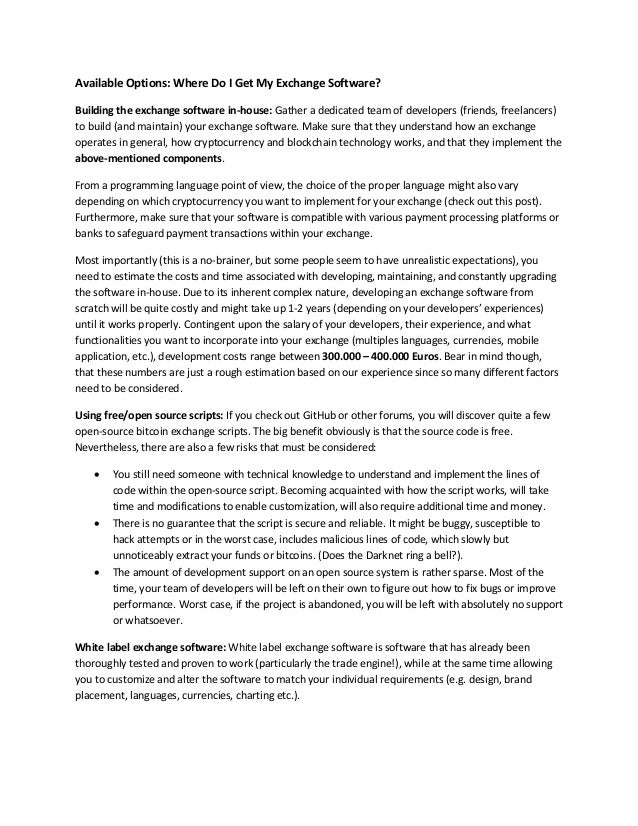 Available Options: Where Do I Get My Exchange Software?

Building the exchange software in-house: Gather a dedicated team of developers (friends, freelancers) to build (and maintain) your exchange software. Make sure that they understand how an exchange operates in general, how cryptocurrency and blockchain technology works, and that they implement the above-mentioned components.

From a programming language point of view, the choice of the proper language might also vary depending on which cryptocurrency you want to implement for your exchange (check out this post). Furthermore, make sure that your software is compatible with various payment processing platforms or banks to safeguard payment transactions within your exchange.

Most importantly (this is a no-brainer, but some people seem to have unrealistic expectations), you need to estimate the costs and time associated with developing, maintaining, and constantly upgrading the software in-house. Due to its inherent complex nature, developing an exchange software from scratch will be quite costly and might take up 1-2 years (depending on your developers' experiences) until it works properly. Contingent upon the salary of your developers, their experience, and what functionalities you want to incorporate into your exchange (multiples languages, currencies, mobile application, etc.), development costs range between 300.000 – 400.000 Euros. Bear in mind though, that these numbers are just a rough estimation based on our experience since so many different factors need to be considered.

Using free/open source scripts: If you check out GitHub or other forums, you will discover quite a few open-source bitcoin exchange scripts. The big benefit obviously is that the source code is free. Nevertheless, there are also a few risks that must be considered:

• You still need someone with technical knowledge to understand and implement the lines of code within the open-source script. Becoming acquainted with how the script works, will take time and modifications to enable customization, will also require additional time and money.
• There is no guarantee that the script is secure and reliable. It might be buggy, susceptible to hack attempts or in the worst case, includes malicious lines of code, which slowly but unnoticeably extract your funds or bitcoins. (Does the Darknet ring a bell?).
• The amount of development support on an open source system is rather sparse. Most of the time, your team of developers will be left on their own to figure out how to fix bugs or improve performance. Worst case, if the project is abandoned, you will be left with absolutely no support or whatsoever.

White label exchange software: White label exchange software is software that has already been thoroughly tested and proven to work (particularly the trade engine!), while at the same time allowing you to customize and alter the software to match your individual requirements (e.g. design, brand placement, languages, currencies, charting etc.).